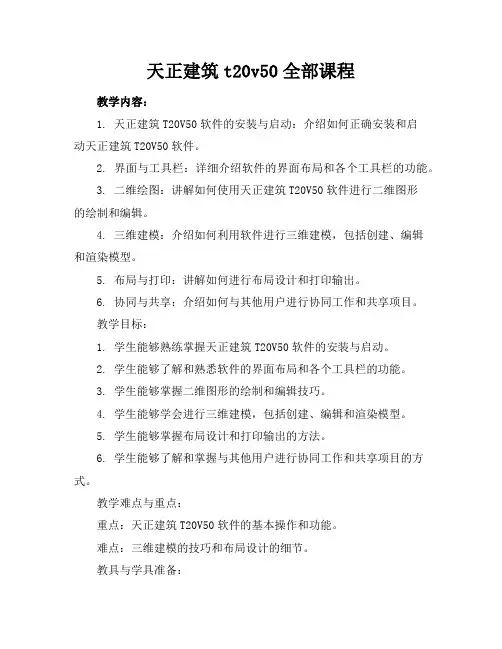 天正建筑 t20v50 全部课程

教学内容：

1. 天正建筑 T20V50 软件的安装与启动：介绍如何正确安装和启动天正建筑 T20V50 软件。

2. 界面与工具栏：详细介绍软件的界面布局和各个工具栏的功能。

3. 二维绘图：讲解如何使用天正建筑 T20V50 软件进行二维图形的绘制和编辑。

4. 三维建模：介绍如何利用软件进行三维建模，包括创建、编辑和渲染模型。

5. 布局与打印：讲解如何进行布局设计和打印输出。

6. 协同与共享：介绍如何与其他用户进行协同工作和共享项目。

教学目标：

1. 学生能够熟练掌握天正建筑 T20V50 软件的安装与启动。

2. 学生能够了解和熟悉软件的界面布局和各个工具栏的功能。

3. 学生能够掌握二维图形的绘制和编辑技巧。

4. 学生能够学会进行三维建模，包括创建、编辑和渲染模型。

5. 学生能够掌握布局设计和打印输出的方法。

6. 学生能够了解和掌握与其他用户进行协同工作和共享项目的方式。

教学难点与重点：

重点：天正建筑 T20V50 软件的基本操作和功能。

难点：三维建模的技巧和布局设计的细节。

教具与学具准备：